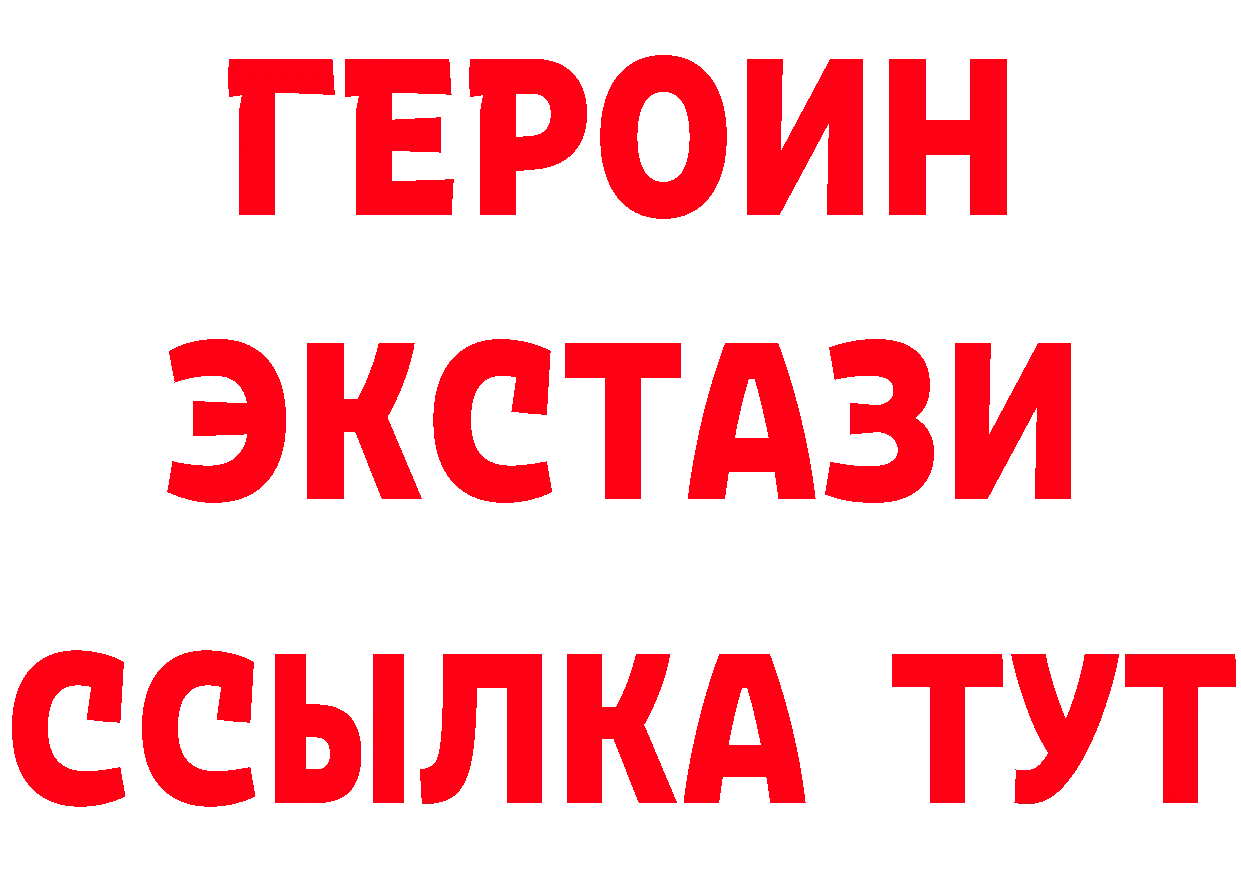 ГЕРОИН ЭКСТАЗИ ССЫЛКА ТУТ